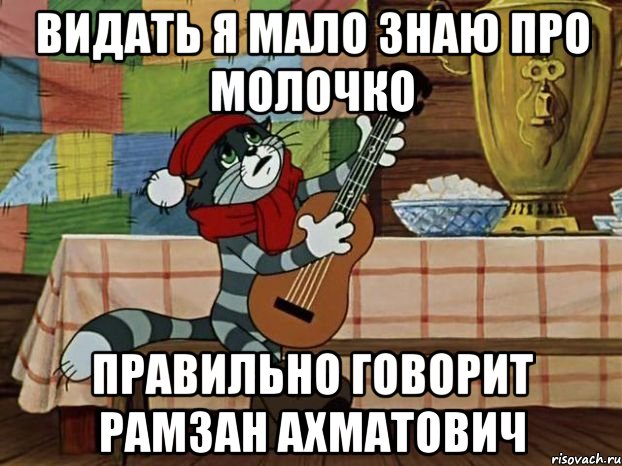 ВИДАТЬ Я МАЛО ЗНАЮ ПРО МОЛОЧКО

ПРАВИЛЬНО ГОВОРИТ РАМЗАН АХМАТОВИЧ

risovach.ru